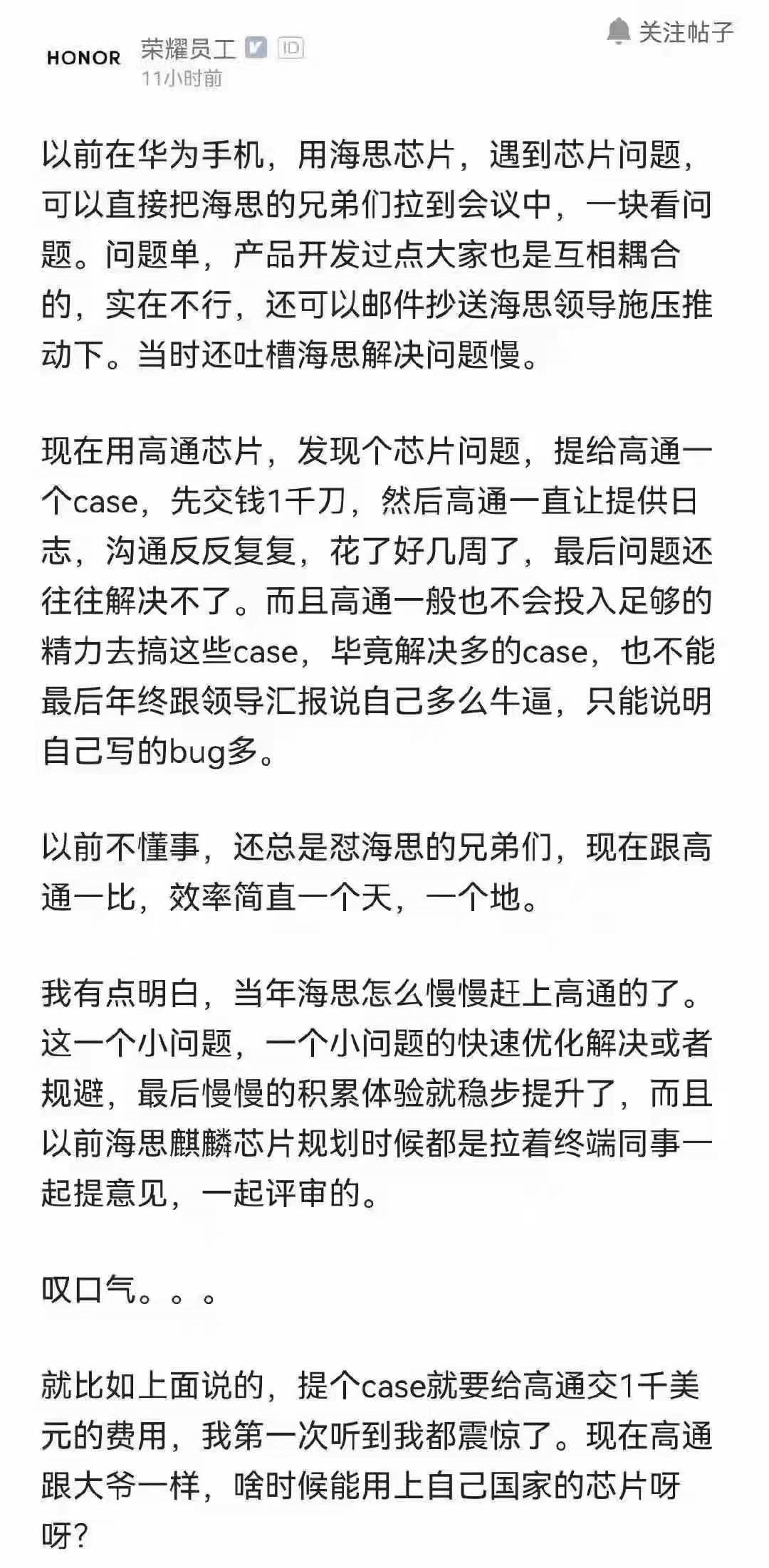 HONOR 荣耀员工 ID
11小时前

关注帖子

以前在华为手机，用海思芯片，遇到芯片问题，可以直接把海思的兄弟们拉到会议中，一块看问题。问题单，产品开发过点大家也是互相耦合的，实在不行，还可以邮件抄送海思领导施压推动下。当时还吐槽海思解决问题慢。

现在用高通芯片，发现个芯片问题，提给高通一个case，先交钱1千刀，然后高通一直让提供日志，沟通反反复复，花了好几周了，最后问题还往往解决不了。而且高通一般也不会投入足够的精力去搞这些case，毕竟解决多的case，也不能最后年终跟领导汇报说自己多么牛逼，只能说明自己写的bug多。

以前不懂事，还总是怼海思的兄弟们，现在跟高通一比，效率简直一个天，一个地。

我有点明白，当年海思怎么慢慢赶上高通的了。这一个小问题，一个小问题的快速优化解决或者规避，最后慢慢的积累体验就稳步提升了，而且以前海思麒麟芯片规划时候都是拉着终端同事一起提意见，一起评审的。

叹口气。。。

就比如上面说的，提个case就要给高通交1千美元的费用，我第一次听到我都震惊了。现在高通跟大爷一样，啥时候能用上自己国家的芯片呀呀？